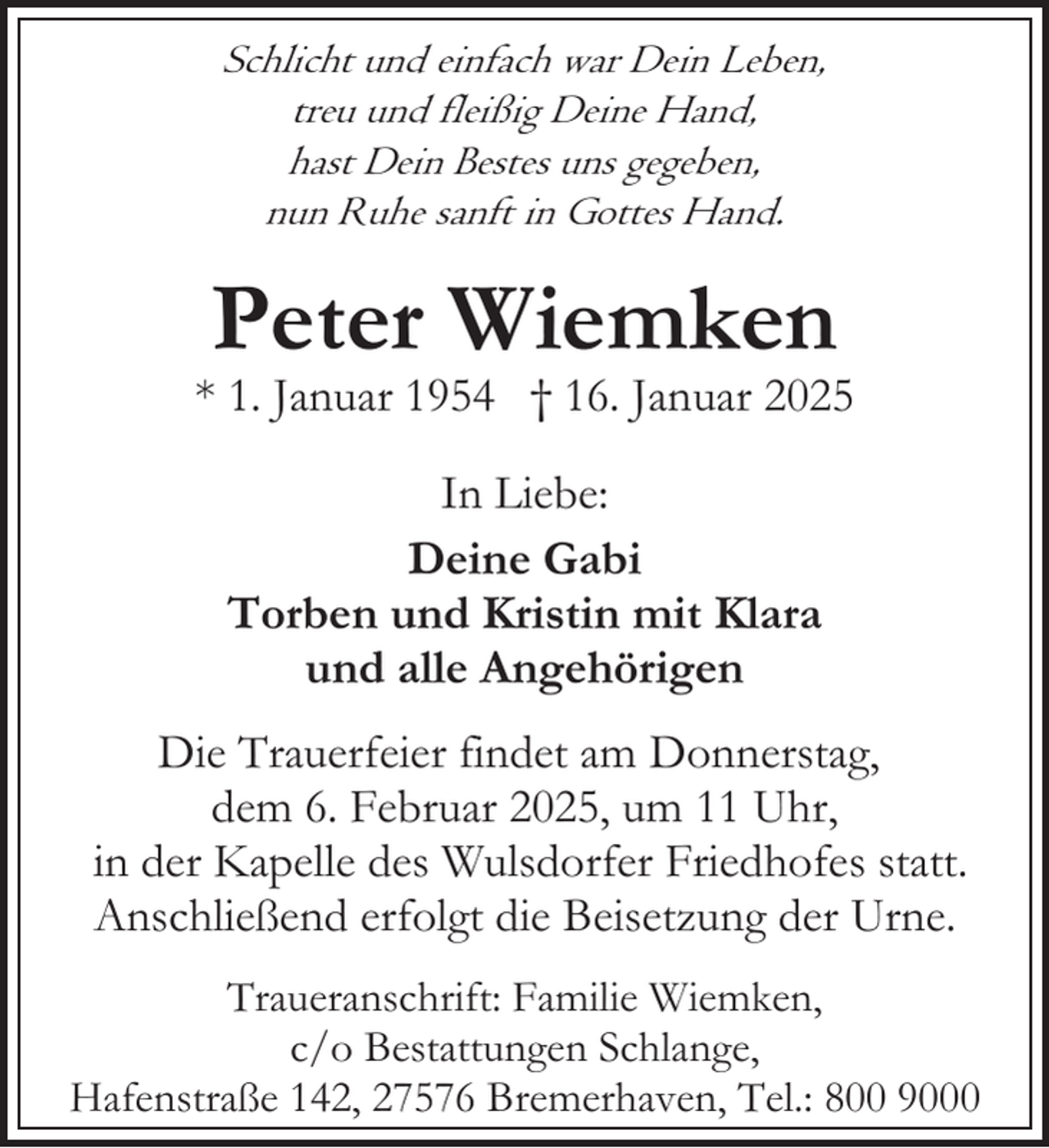 Schlicht und einfach war Dein Leben,
treu und fleißig Deine Hand,
hast Dein Bestes uns gegeben,
nun Ruhe sanft in Gottes Hand.

Peter Wiemken

* 1. Januar 1954 † 16. Januar 2025

In Liebe:

Deine Gabi
Torben und Kristin mit Klara
und alle Angehörigen

Die Trauerfeier findet am Donnerstag, dem 6. Februar 2025, um 11 Uhr, in der Kapelle des Wulsdorfer Friedhofes statt. Anschließend erfolgt die Beisetzung der Urne.

Traueranschrift: Familie Wiemken,
c/o Bestattungen Schlange,
Hafenstraße 142, 27576 Bremerhaven, Tel.: 800 9000